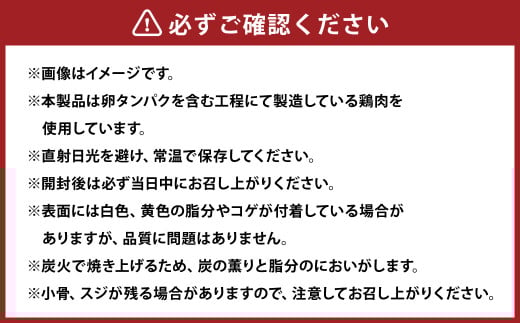 必ずご確認ください

※画像はイメージです。
※本製品は卵タンパクを含む工程にて製造している鶏肉を使用しています。
※直射日光を避け、常温で保存してください。
※開封後は必ず当日中にお召し上がりください。
※表面には白色、黄色の脂分やコゲが付着している場合がありますが、品質に問題はありません。
※炭火で焼き上げるため、炭の薫りと脂分のにおいがします。
※小骨、スジが残る場合がありますので、注意してお召し上がりください。